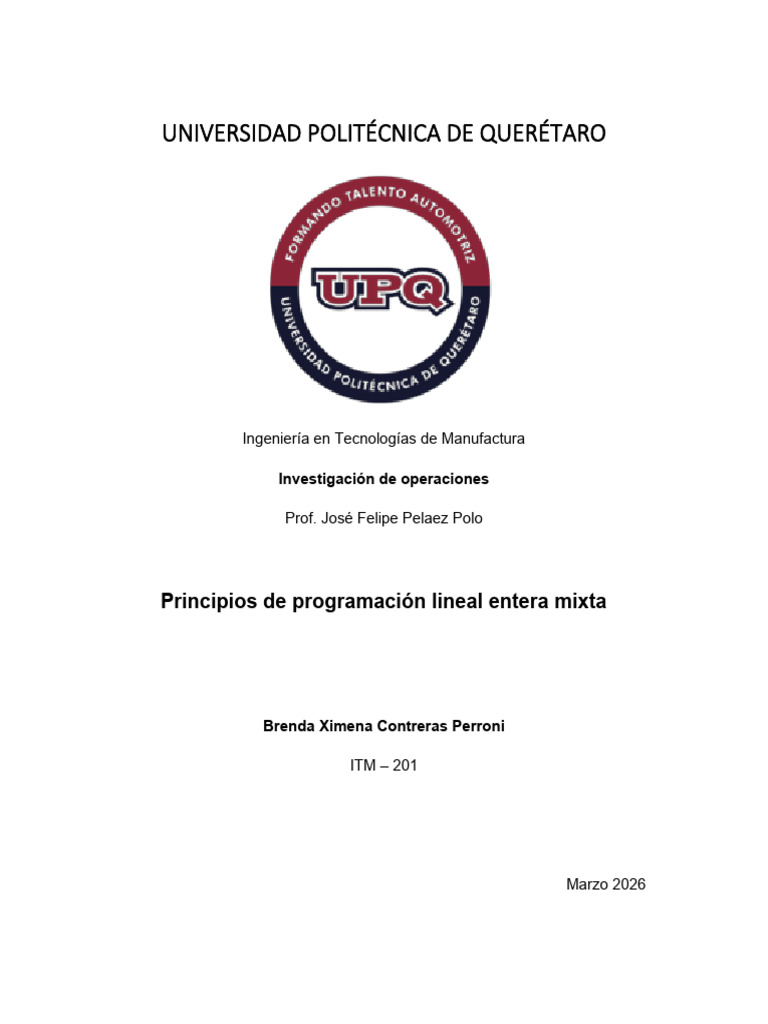 UNIVERSIDAD POLITÉCNICA DE QUERÉTARO

FORMANDO TALENTO AUTOMOTRIZ

UPQ

UNIVERSIDAD POLITÉCNICA DE QUERÉTARO

Ingeniería en Tecnologías de Manufactura

Investigación de operaciones

Prof. José Felipe Pelaez Polo

Principios de programación lineal entera mixta

Brenda Ximena Contreras Perroni

ITM – 201

Marzo 2026